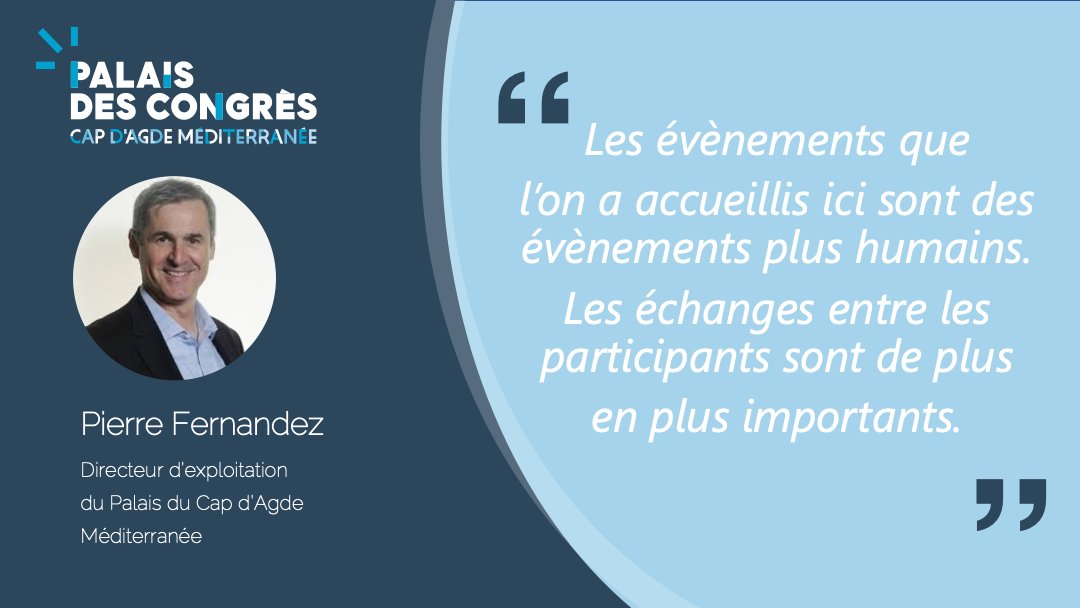 PALAIS DES CONGRÈS
CAP D'AGDE MÉDITERRANÉE

Pierre Fernandez

Directeur d'exploitation du Palais du Cap d'Agde Méditerranée

“ Les évènements que l'on a accueillis ici sont des évènements plus humains. Les échanges entre les participants sont de plus en plus importants. ”